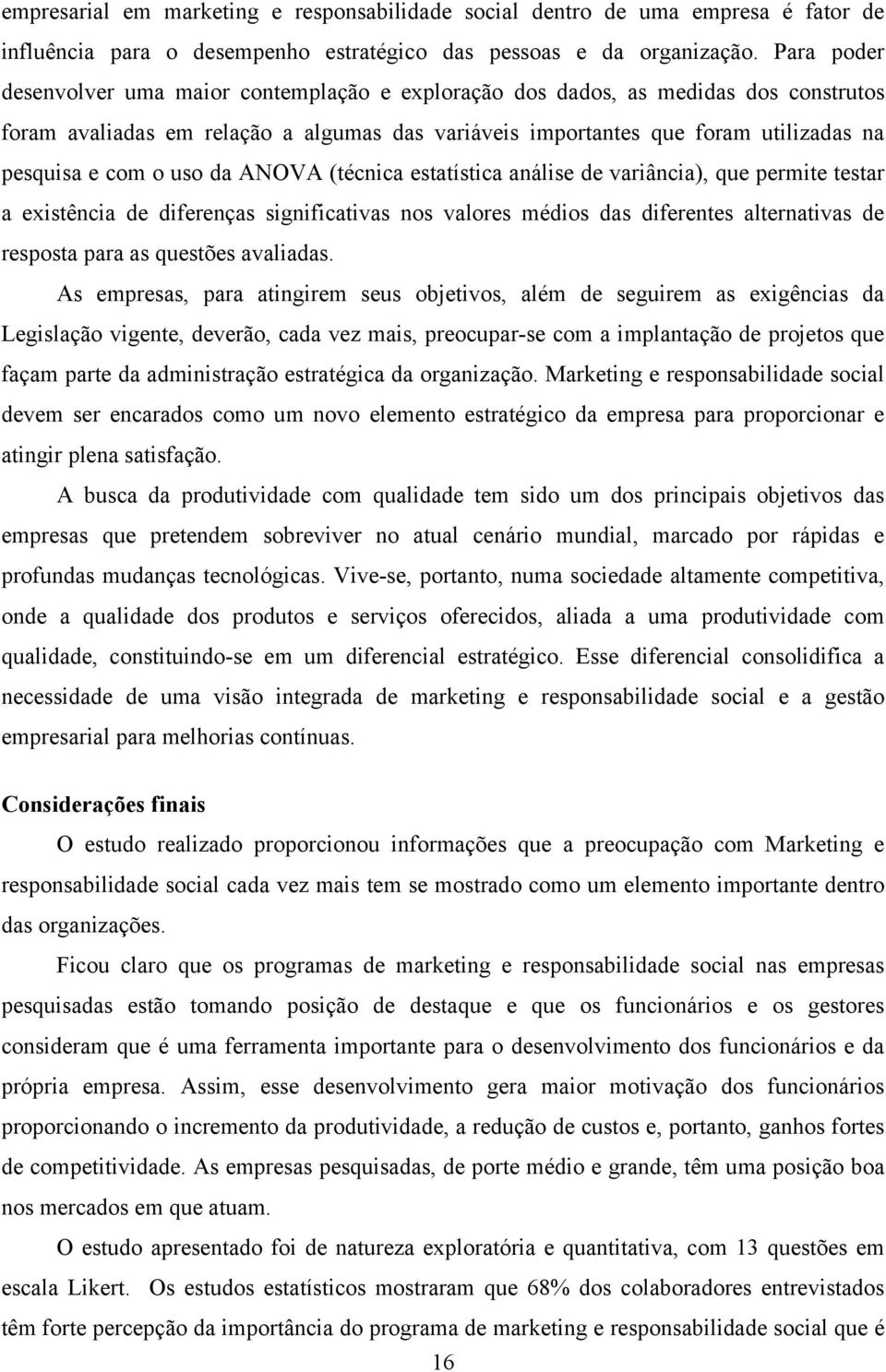 empresarial em marketing e responsabilidade social dentro de uma empresa é fator de influência para o desempenho estratégico das pessoas e da organização. Para poder desenvolver uma maior contemplação e exploração dos dados, as medidas dos construtos foram avaliadas em relação a algumas das variáveis importantes que foram utilizadas na pesquisa e com o uso da ANOVA (técnica estatística análise de variância), que permite testar a existência de diferenças significativas nos valores médios das diferentes alternativas de resposta para as questões avaliadas.

As empresas, para atingirem seus objetivos, além de seguirem as exigências da Legislação vigente, deverão, cada vez mais, preocupar-se com a implantação de projetos que façam parte da administração estratégica da organização. Marketing e responsabilidade social devem ser encarados como um novo elemento estratégico da empresa para proporcionar e atingir plena satisfação.

A busca da produtividade com qualidade tem sido um dos principais objetivos das empresas que pretendem sobreviver no atual cenário mundial, marcado por rápidas e profundas mudanças tecnológicas. Vive-se, portanto, numa sociedade altamente competitiva, onde a qualidade dos produtos e serviços oferecidos, aliada a uma produtividade com qualidade, constituindo-se em um diferencial estratégico. Esse diferencial consolidifica a necessidade de uma visão integrada de marketing e responsabilidade social e a gestão empresarial para melhorias contínuas.

Considerações finais

O estudo realizado proporcionou informações que a preocupação com Marketing e responsabilidade social cada vez mais tem se mostrado como um elemento importante dentro das organizações.

Ficou claro que os programas de marketing e responsabilidade social nas empresas pesquisadas estão tomando posição de destaque e que os funcionários e os gestores consideram que é uma ferramenta importante para o desenvolvimento dos funcionários e da própria empresa. Assim, esse desenvolvimento gera maior motivação dos funcionários proporcionando o incremento da produtividade, a redução de custos e, portanto, ganhos fortes de competitividade. As empresas pesquisadas, de porte médio e grande, têm uma posição boa nos mercados em que atuam.

O estudo apresentado foi de natureza exploratória e quantitativa, com 13 questões em escala Likert. Os estudos estatísticos mostraram que 68% dos colaboradores entrevistados têm forte percepção da importância do programa de marketing e responsabilidade social que é

16